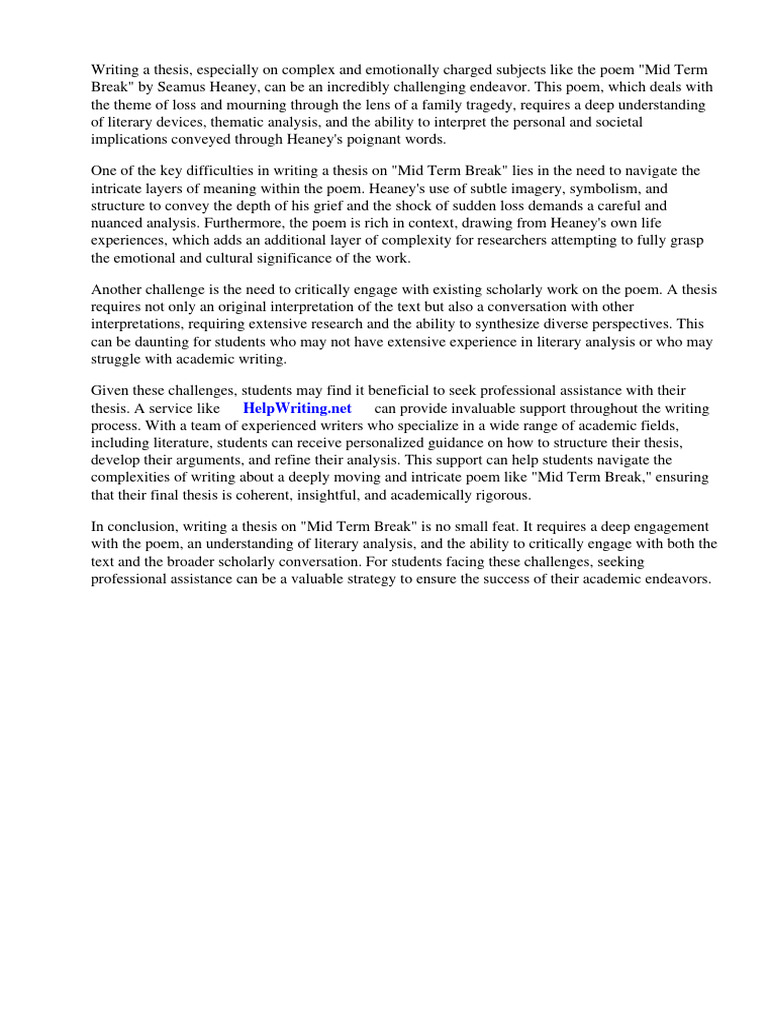 Writing a thesis, especially on complex and emotionally charged subjects like the poem "Mid Term Break" by Seamus Heaney, can be an incredibly challenging endeavor. This poem, which deals with the theme of loss and mourning through the lens of a family tragedy, requires a deep understanding of literary devices, thematic analysis, and the ability to interpret the personal and societal implications conveyed through Heaney's poignant words.

One of the key difficulties in writing a thesis on "Mid Term Break" lies in the need to navigate the intricate layers of meaning within the poem. Heaney's use of subtle imagery, symbolism, and structure to convey the depth of his grief and the shock of sudden loss demands a careful and nuanced analysis. Furthermore, the poem is rich in context, drawing from Heaney's own life experiences, which adds an additional layer of complexity for researchers attempting to fully grasp the emotional and cultural significance of the work.

Another challenge is the need to critically engage with existing scholarly work on the poem. A thesis requires not only an original interpretation of the text but also a conversation with other interpretations, requiring extensive research and the ability to synthesize diverse perspectives. This can be daunting for students who may not have extensive experience in literary analysis or who may struggle with academic writing.

Given these challenges, students may find it beneficial to seek professional assistance with their thesis. A service like HelpWriting.net can provide invaluable support throughout the writing process. With a team of experienced writers who specialize in a wide range of academic fields, including literature, students can receive personalized guidance on how to structure their thesis, develop their arguments, and refine their analysis. This support can help students navigate the complexities of writing about a deeply moving and intricate poem like "Mid Term Break," ensuring that their final thesis is coherent, insightful, and academically rigorous.

In conclusion, writing a thesis on "Mid Term Break" is no small feat. It requires a deep engagement with the poem, an understanding of literary analysis, and the ability to critically engage with both the text and the broader scholarly conversation. For students facing these challenges, seeking professional assistance can be a valuable strategy to ensure the success of their academic endeavors.